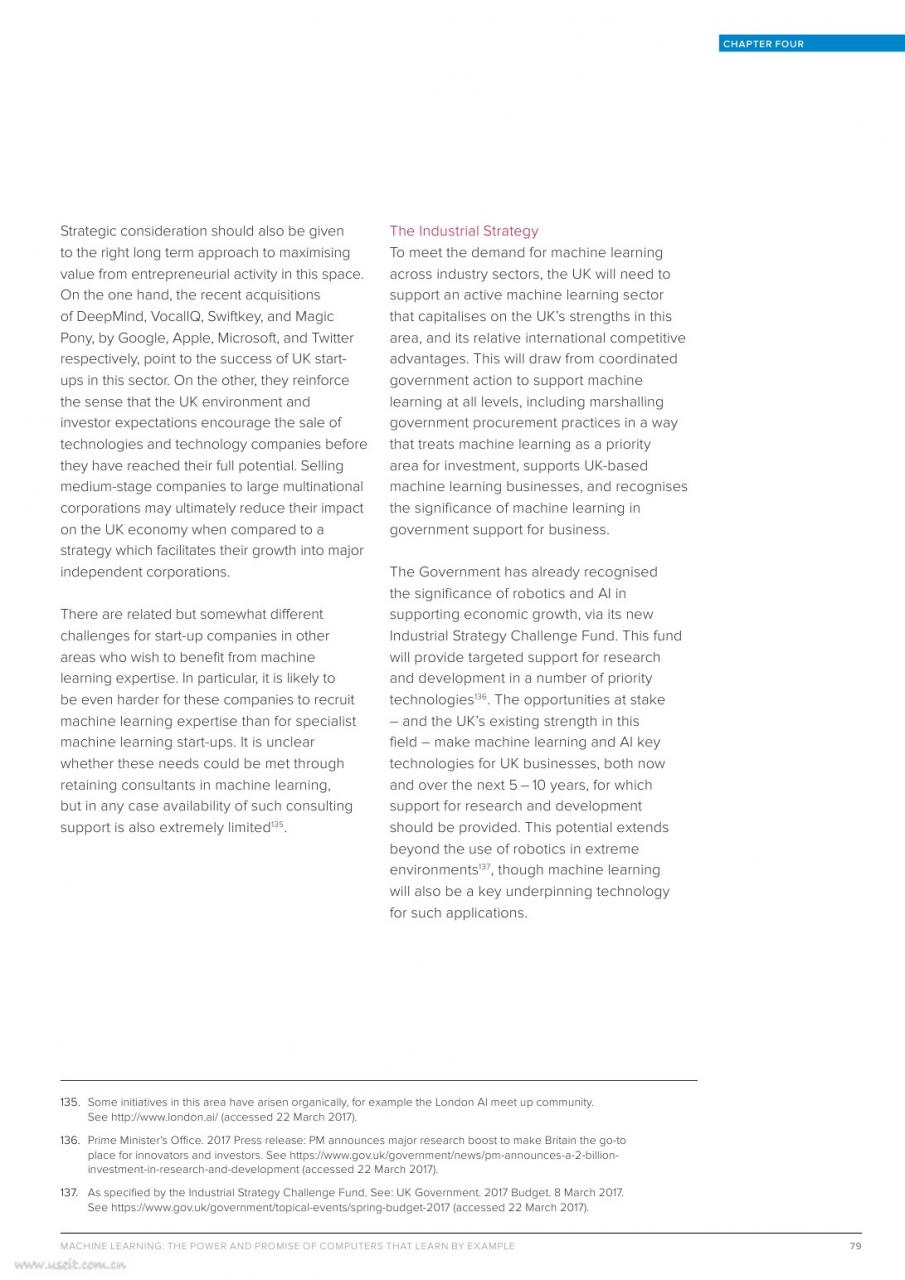 CHAPTER FOUR

Strategic consideration should also be given to the right long term approach to maximising value from entrepreneurial activity in this space. On the one hand, the recent acquisitions of DeepMind, VocalIQ, Swiftkey, and Magic Pony, by Google, Apple, Microsoft, and Twitter respectively, point to the success of UK start-ups in this sector. On the other, they reinforce the sense that the UK environment and investor expectations encourage the sale of technologies and technology companies before they have reached their full potential. Selling medium-stage companies to large multinational corporations may ultimately reduce their impact on the UK economy when compared to a strategy which facilitates their growth into major independent corporations.

There are related but somewhat different challenges for start-up companies in other areas who wish to benefit from machine learning expertise. In particular, it is likely to be even harder for these companies to recruit machine learning expertise than for specialist machine learning start-ups. It is unclear whether these needs could be met through retaining consultants in machine learning, but in any case availability of such consulting support is also extremely limited$^{135}$.

The Industrial Strategy
To meet the demand for machine learning across industry sectors, the UK will need to support an active machine learning sector that capitalises on the UK's strengths in this area, and its relative international competitive advantages. This will draw from coordinated government action to support machine learning at all levels, including marshalling government procurement practices in a way that treats machine learning as a priority area for investment, supports UK-based machine learning businesses, and recognises the significance of machine learning in government support for business.

The Government has already recognised the significance of robotics and AI in supporting economic growth, via its new Industrial Strategy Challenge Fund. This fund will provide targeted support for research and development in a number of priority technologies$^{136}$. The opportunities at stake – and the UK's existing strength in this field – make machine learning and AI key technologies for UK businesses, both now and over the next 5 – 10 years, for which support for research and development should be provided. This potential extends beyond the use of robotics in extreme environments$^{137}$, though machine learning will also be a key underpinning technology for such applications.

135. Some initiatives in this area have arisen organically, for example the London AI meet up community. See http://www.london.ai/ (accessed 22 March 2017).

136. Prime Minister's Office. 2017 Press release: PM announces major research boost to make Britain the go-to place for innovators and investors. See https://www.gov.uk/government/news/pm-announces-a-2-billion-investment-in-research-and-development (accessed 22 March 2017).

137. As specified by the Industrial Strategy Challenge Fund. See: UK Government. 2017 Budget. 8 March 2017. See https://www.gov.uk/government/topical-events/spring-budget-2017 (accessed 22 March 2017).

MACHINE LEARNING: THE POWER AND PROMISE OF COMPUTERS THAT LEARN BY EXAMPLE 79

www.useit.com.cn